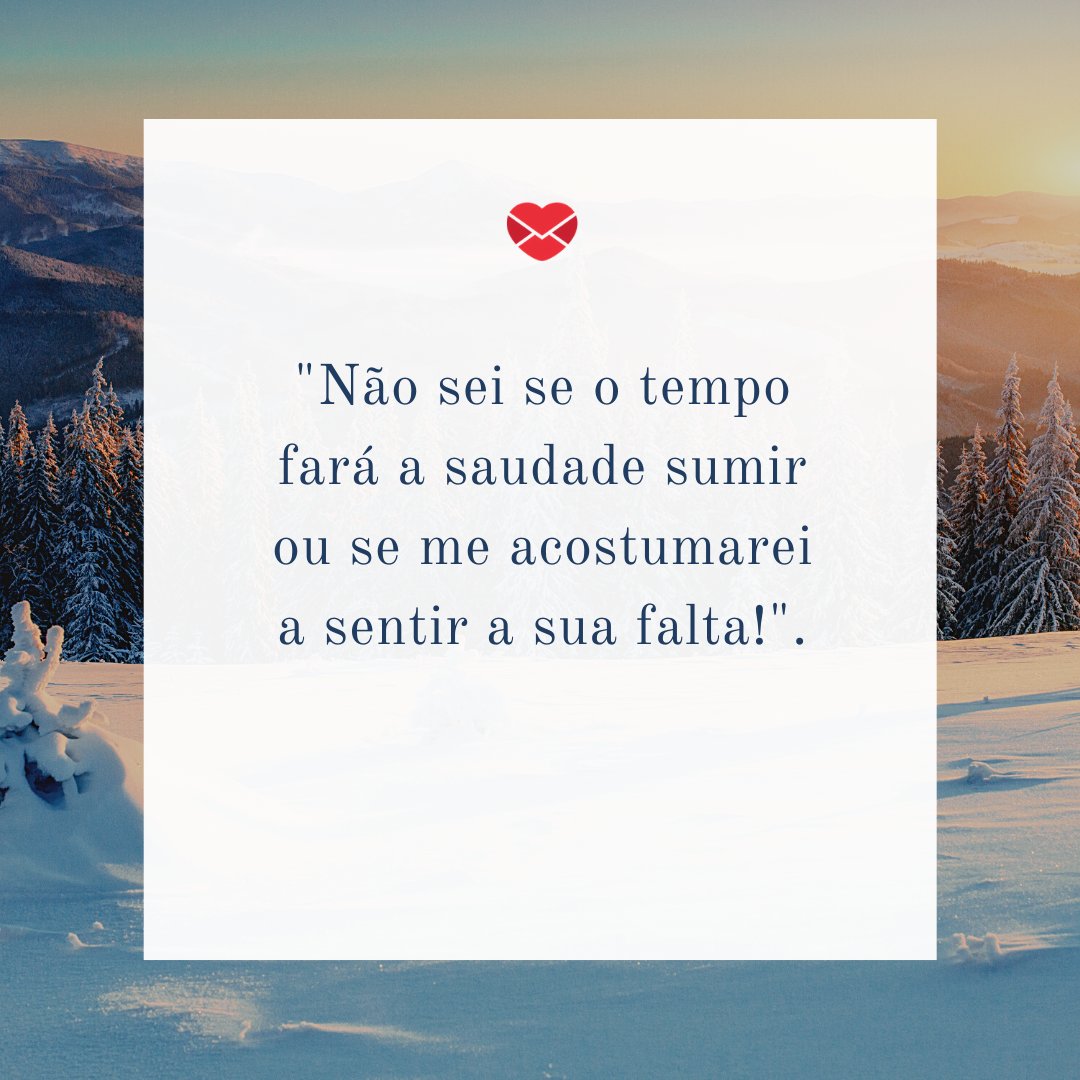 "Não sei se o tempo fará a saudade sumir ou se me acostumarei a sentir a sua falta!".